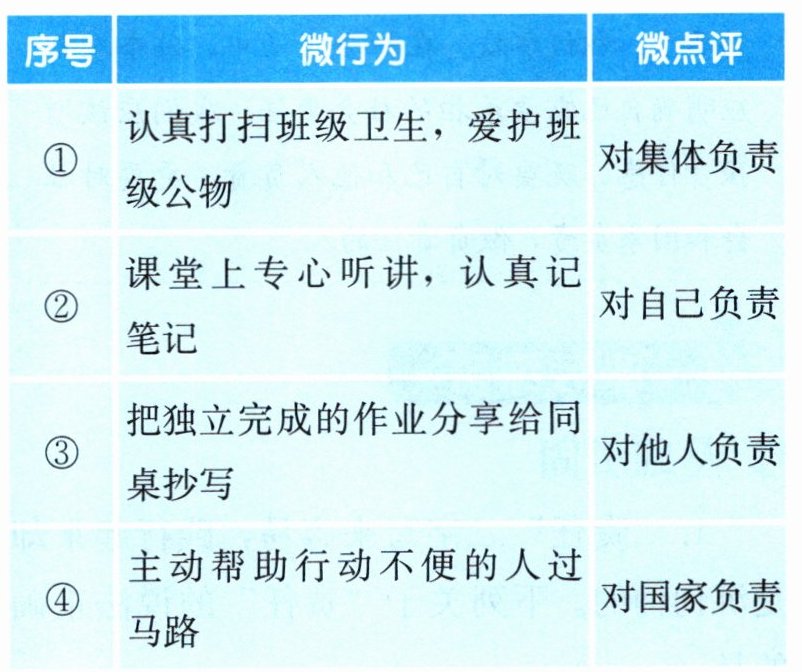 | 序号 | 微行为 | 微点评 |
|---|---|---|
| ① | 认真打扫班级卫生，爱护班级公物 | 对集体负责 |
| ② | 课堂上专心听讲，认真记笔记 | 对自己负责 |
| ③ | 把独立完成的作业分享给同桌抄写 | 对他人负责 |
| ④ | 主动帮助行动不便的人过马路 | 对国家负责 |